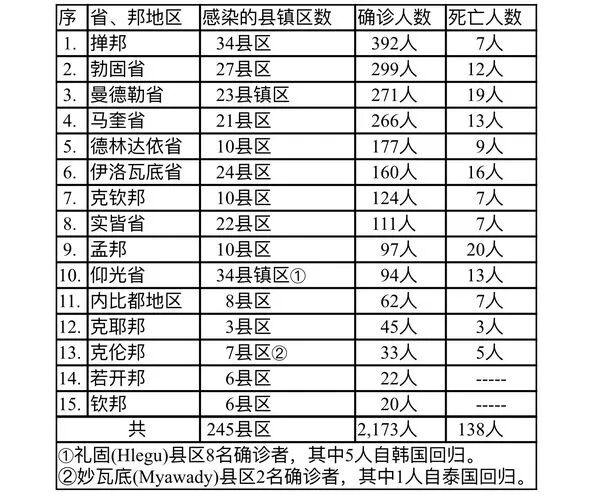 | 序 | 省、邦地区 | 感染的县镇区数 | 确诊人数 | 死亡人数 |
|---|---|---|---|---|
| 1. | 掸邦 | 34县区 | 392人 | 7人 |
| 2. | 勃固省 | 27县区 | 299人 | 12人 |
| 3. | 曼德勒省 | 23县镇区 | 271人 | 19人 |
| 4. | 马奎省 | 21县区 | 266人 | 13人 |
| 5. | 德林达依省 | 10县区 | 177人 | 9人 |
| 6. | 伊洛瓦底省 | 24县区 | 160人 | 16人 |
| 7. | 克钦邦 | 10县区 | 124人 | 7人 |
| 8. | 实皆省 | 22县区 | 111人 | 7人 |
| 9. | 孟邦 | 10县区 | 97人 | 20人 |
| 10. | 仰光省 | 34县镇区① | 94人 | 13人 |
| 11. | 内比都地区 | 8县区 | 62人 | 7人 |
| 12. | 克耶邦 | 3县区 | 45人 | 3人 |
| 13. | 克伦邦 | 7县区② | 33人 | 5人 |
| 14. | 若开邦 | 6县区 | 22人 | ----- |
| 15. | 钦邦 | 6县区 | 20人 | ----- |
| 共 | | 245县区 | 2,173人 | 138人 |

①礼固(Hlegu)县区8名确诊者，其中5人自韩国回归。
②妙瓦底(Myawady)县区2名确诊者，其中1人自泰国回归。